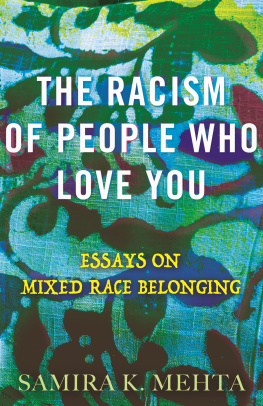 THE RACISM OF PEOPLE WHO LOVE YOU

ESSAYS ON MIXED RACE BELONGING

SAMIRA K. MEHTA